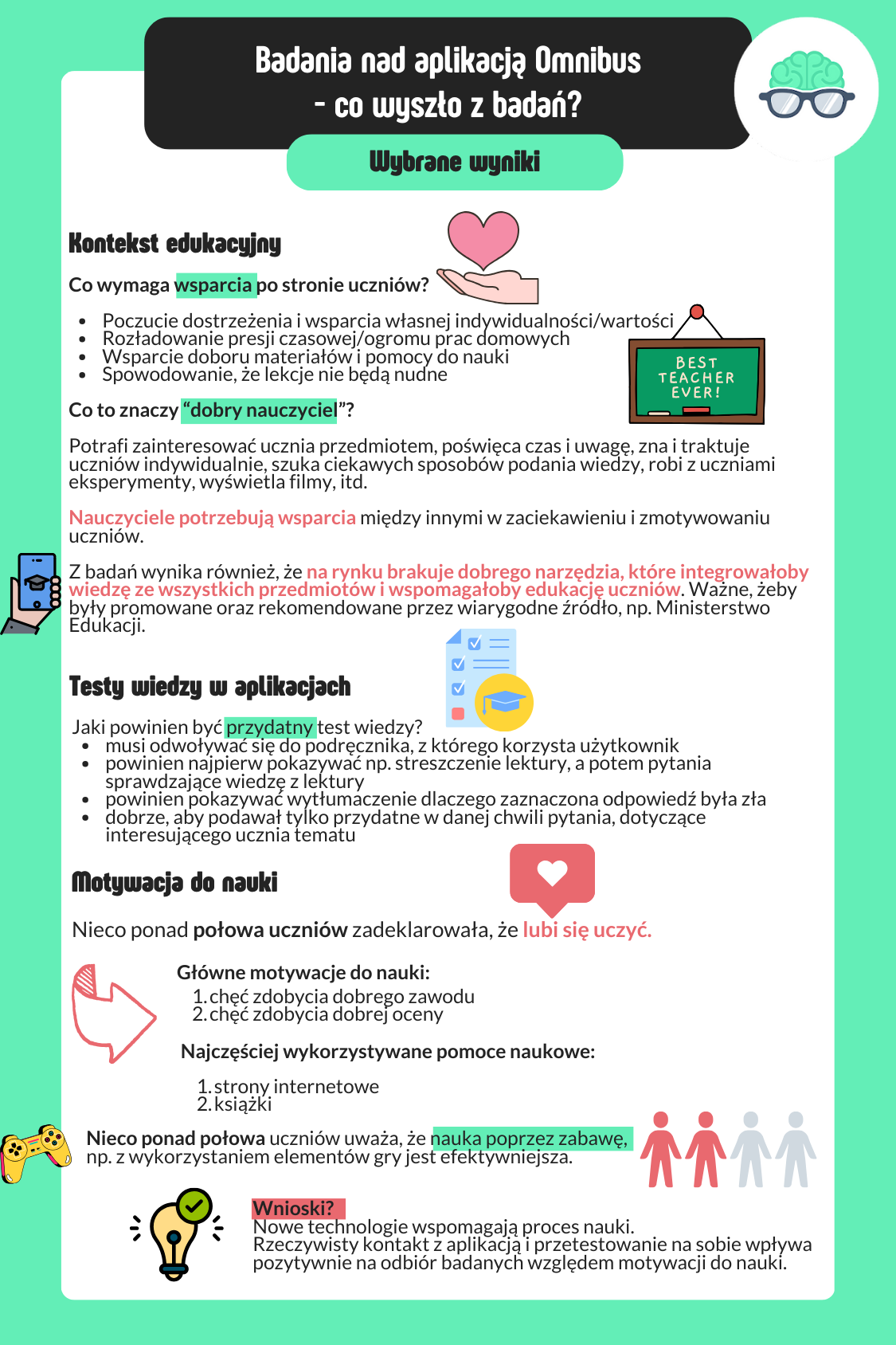 Badania nad aplikacją Omnibus - co wyszło z badań?

Wybrane wyniki

Kontekst edukacyjny

Co wymaga wsparcia po stronie uczniów?

- Poczucie dostrzeżenia i wsparcia własnej indywidualności/wartości
- Rozładowanie presji czasowej/ogromu prac domowych
- Wsparcie doboru materiałów i pomocy do nauki
- Spowodowanie, że lekcje nie będą nudne

BEST TEACHER EVER!

Co to znaczy "dobry nauczyciel"?

Potrafi zainteresować ucznia przedmiotem, poświęca czas i uwagę, zna i traktuje uczniów indywidualnie, szuka ciekawych sposobów podania wiedzy, robi z uczniami eksperymenty, wyświetla filmy, itd.

Nauczyciele potrzebują wsparcia między innymi w zaciekawieniu i zmotywowaniu uczniów.

Z badań wynika również, że na rynku brakuje dobrego narzędzia, które integrowałoby wiedzę ze wszystkich przedmiotów i wspomagałoby edukację uczniów. Ważne, żeby były promowane oraz rekomendowane przez wiarygodne źródło, np. Ministerstwo Edukacji.

Testy wiedzy w aplikacjach

Jaki powinien być przydatny test wiedzy?
- musi odwoływać się do podręcznika, z którego korzysta użytkownik
- powinien najpierw pokazywać np. streszczenie lektury, a potem pytania sprawdzające wiedzę z lektury
- powinien pokazywać wytłumaczenie dlaczego zaznaczona odpowiedź była zła
- dobrze, aby podawał tylko przydatne w danej chwili pytania, dotyczące interesującego ucznia tematu

Motywacja do nauki

Nieco ponad połowa uczniów zadeklarowała, że lubi się uczyć.

Główne motywacje do nauki:
1. chęć zdobycia dobrego zawodu
2. chęć zdobycia dobrej oceny

Najczęściej wykorzystywane pomoce naukowe:
1. strony internetowe
2. książki

Nieco ponad połowa uczniów uważa, że nauka poprzez zabawę, np. z wykorzystaniem elementów gry jest efektywniejsza.

Wnioski?
Nowe technologie wspomagają proces nauki.
Rzeczywisty kontakt z aplikacją i przetestowanie na sobie wpływa pozytywnie na odbiór badanych względem motywacji do nauki.